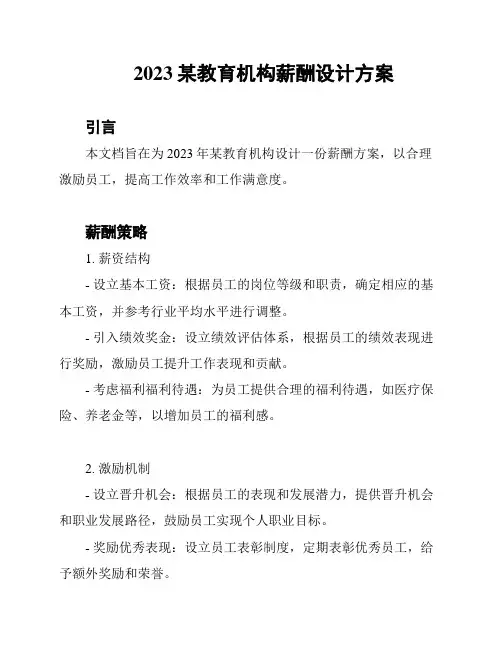 2023 某教育机构薪酬设计方案

引言

本文档旨在为 2023 年某教育机构设计一份薪酬方案，以合理激励员工，提高工作效率和工作满意度。

薪酬策略

1. 薪资结构

- 设立基本工资：根据员工的岗位等级和职责，确定相应的基本工资，并参考行业平均水平进行调整。

- 引入绩效奖金：设立绩效评估体系，根据员工的绩效表现进行奖励，激励员工提升工作表现和贡献。

- 考虑福利福利待遇：为员工提供合理的福利待遇，如医疗保险、养老金等，以增加员工的福利感。

2. 激励机制

- 设立晋升机会：根据员工的表现和发展潜力，提供晋升机会和职业发展路径，鼓励员工实现个人职业目标。

- 奖励优秀表现：设立员工表彰制度，定期表彰优秀员工，给予额外奖励和荣誉。